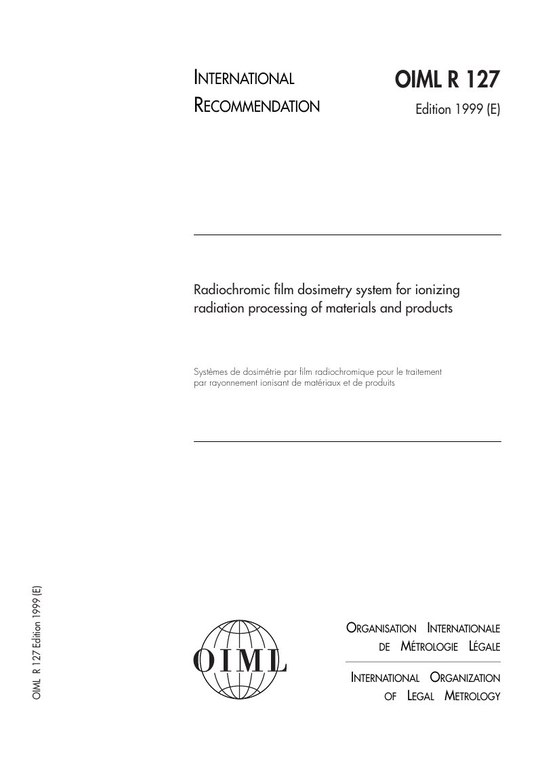 INTERNATIONAL RECOMMENDATION

OIML R 127

Edition 1999 (E)

Radiochromic film dosimetry system for ionizing radiation processing of materials and products

Systèmes de dosimétrie par film radiochromique pour le traitement par rayonnement ionisant de matériaux et de produits

OIML R 127 Edition 1999 (E)

OIML

ORGANISATION INTERNATIONALE
DE MÉTROLOGIE LÉGALE

INTERNATIONAL ORGANIZATION
OF LEGAL METROLOGY